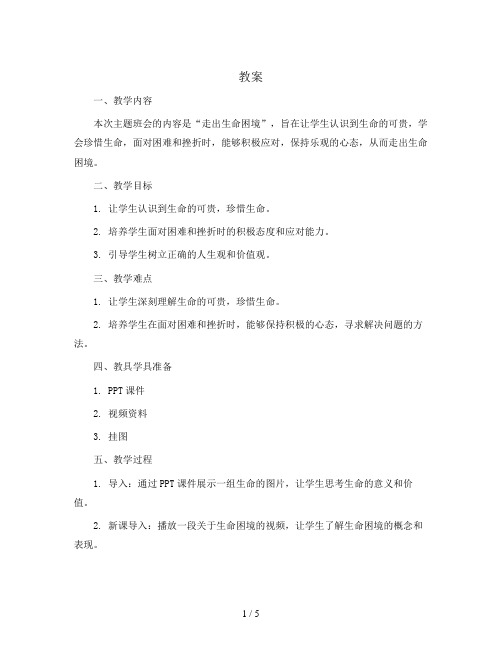 教案

一、教学内容

本次主题班会的内容是“走出生命困境”，旨在让学生认识到生命的可贵，学会珍惜生命，面对困难和挫折时，能够积极应对，保持乐观的心态，从而走出生命困境。

二、教学目标

1. 让学生认识到生命的可贵，珍惜生命。

2. 培养学生面对困难和挫折时的积极态度和应对能力。

3. 引导学生树立正确的人生观和价值观。

三、教学难点

1. 让学生深刻理解生命的可贵，珍惜生命。

2. 培养学生在面对困难和挫折时，能够保持积极的心态，寻求解决问题的方法。

四、教具学具准备

1. PPT 课件

2. 视频资料

3. 挂图

五、教学过程

1. 导入：通过 PPT 课件展示一组生命的图片，让学生思考生命的意义和价值。

2. 新课导入：播放一段关于生命困境的视频，让学生了解生命困境的概念和表现。

1 / 5